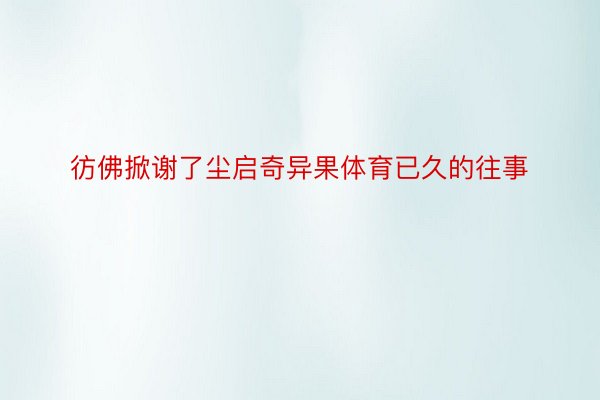 彷佛掀谢了尘启奇异果体育已久的往事